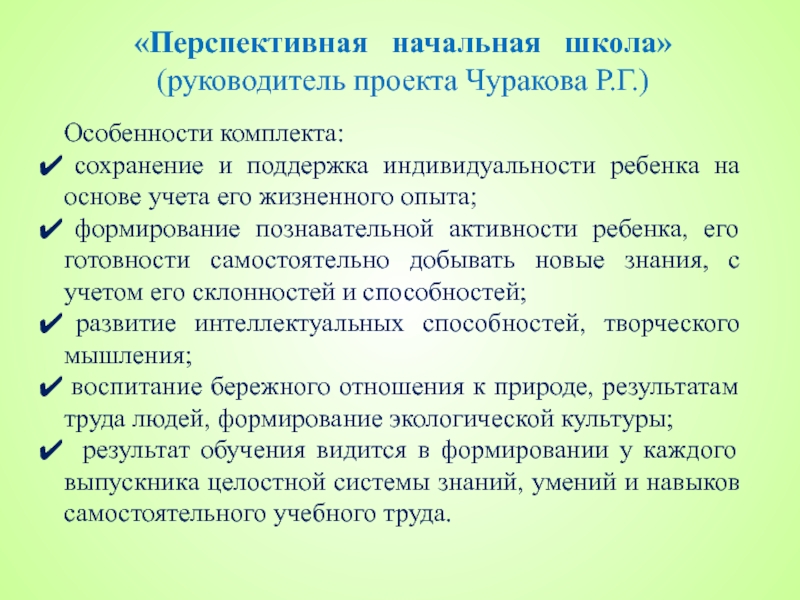 «Перспективная начальная школа»
(руководитель проекта Чуракова Р.Г.)

Особенности комплекта:

✔ сохранение и поддержка индивидуальности ребенка на основе учета его жизненного опыта;

✔ формирование познавательной активности ребенка, его готовности самостоятельно добывать новые знания, с учетом его склонностей и способностей;

✔ развитие интеллектуальных способностей, творческого мышления;

✔ воспитание бережного отношения к природе, результатам труда людей, формирование экологической культуры;

✔ результат обучения видится в формировании у каждого выпускника целостной системы знаний, умений и навыков самостоятельного учебного труда.